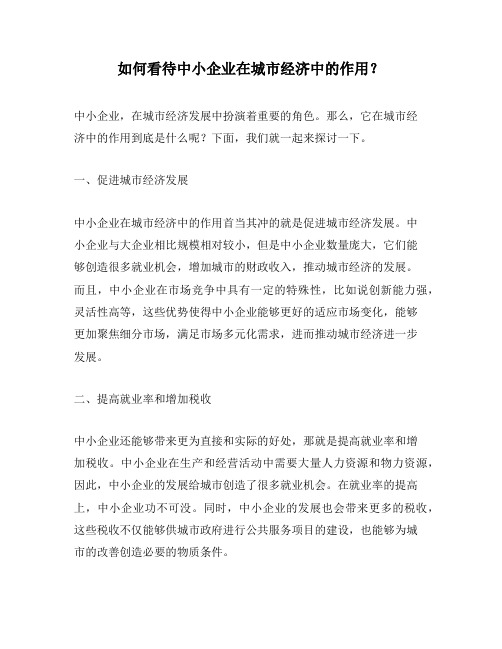 如何看待中小企业在城市经济中的作用？

中小企业，在城市经济发展中扮演着重要的角色。那么，它在城市经济中的作用到底是什么呢？下面，我们就一起来探讨一下。

一、促进城市经济发展

中小企业在城市经济中的作用首当其冲的就是促进城市经济发展。中小企业与大企业相比规模相对较小，但是中小企业数量庞大，它们能够创造很多就业机会，增加城市的财政收入，推动城市经济的发展。而且，中小企业在市场竞争中具有一定的特殊性，比如说创新能力强，灵活性高等，这些优势使得中小企业能够更好的适应市场变化，能够更加聚焦细分市场，满足市场多元化需求，进而推动城市经济进一步发展。

二、提高就业率和增加税收

中小企业还能够带来更为直接和实际的好处，那就是提高就业率和增加税收。中小企业在生产和经营活动中需要大量人力资源和物力资源，因此，中小企业的发展给城市创造了很多就业机会。在就业率的提高上，中小企业功不可没。同时，中小企业的发展也会带来更多的税收，这些税收不仅能够供城市政府进行公共服务项目的建设，也能够为城市的改善创造必要的物质条件。